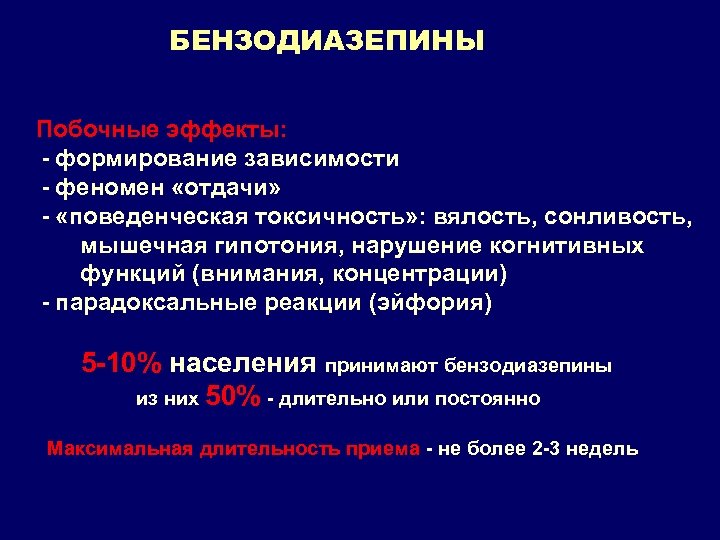 БЕНЗОДИАЗЕПИНЫ

Побочные эффекты:
- формирование зависимости
- феномен «отдачи»
- «поведенческая токсичность»: вялость, сонливость, мышечная гипотония, нарушение когнитивных функций (внимания, концентрации)
- парадоксальные реакции (эйфория)

5-10% населения принимают бензодиазепины из них 50% - длительно или постоянно

Максимальная длительность приема - не более 2-3 недель